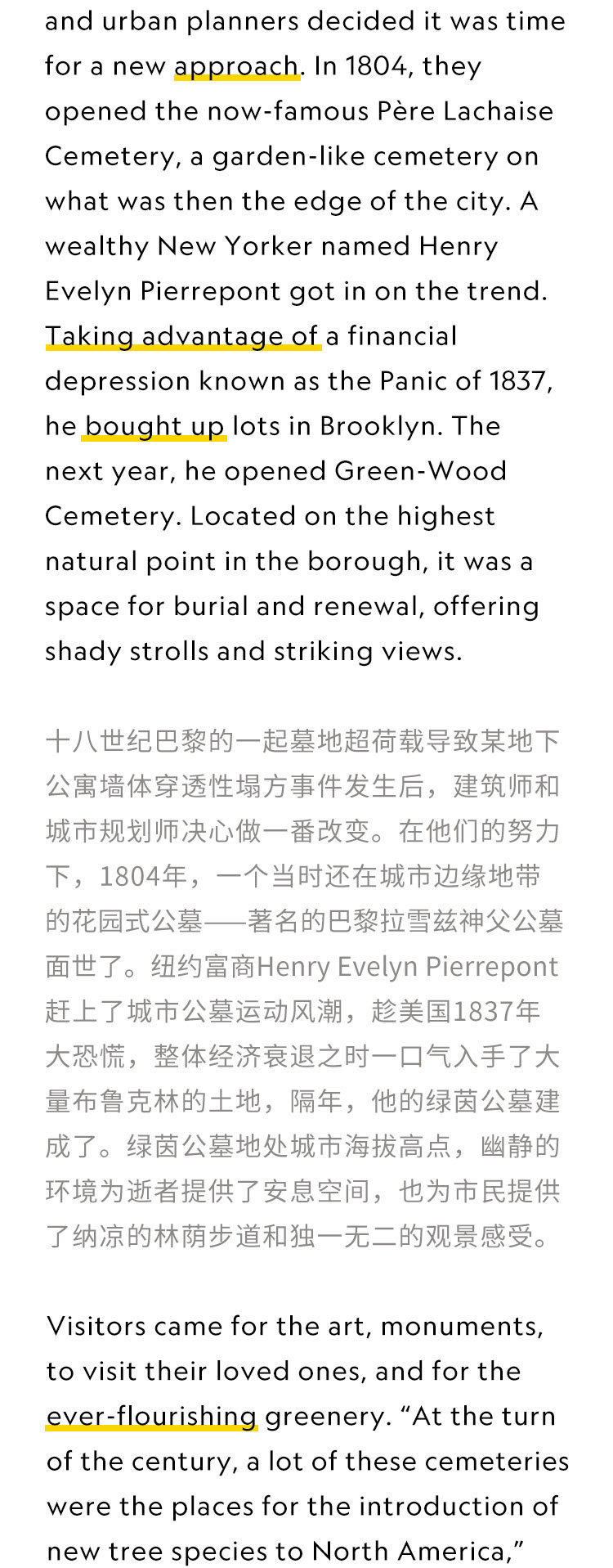 and urban planners decided it was time for a new approach. In 1804, they opened the now-famous Père Lachaise Cemetery, a garden-like cemetery on what was then the edge of the city. A wealthy New Yorker named Henry Evelyn Pierrepont got in on the trend. Taking advantage of a financial depression known as the Panic of 1837, he bought up lots in Brooklyn. The next year, he opened Green-Wood Cemetery. Located on the highest natural point in the borough, it was a space for burial and renewal, offering shady strolls and striking views.

十八世纪巴黎的一起墓地超荷载导致某地下公寓墙体穿透性塌方事件发生后，建筑师和城市规划师决心做一番改变。在他们的努力下，1804年，一个当时还在城市边缘地带的花园式公墓——著名的巴黎拉雪兹神父公墓面世了。纽约富商Henry Evelyn Pierrepont赶上了城市公墓运动风潮，趁美国1837年大恐慌，整体经济衰退之时一口气入手了大量布鲁克林的土地，隔年，他的绿茵公墓建成了。绿茵公墓地处城市海拔高点，幽静的环境为逝者提供了安息空间，也为市民提供了纳凉的林荫步道和独一无二的观景感受。

Visitors came for the art, monuments, to visit their loved ones, and for the ever-flourishing greenery. "At the turn of the century, a lot of these cemeteries were the places for the introduction of new tree species to North America,"